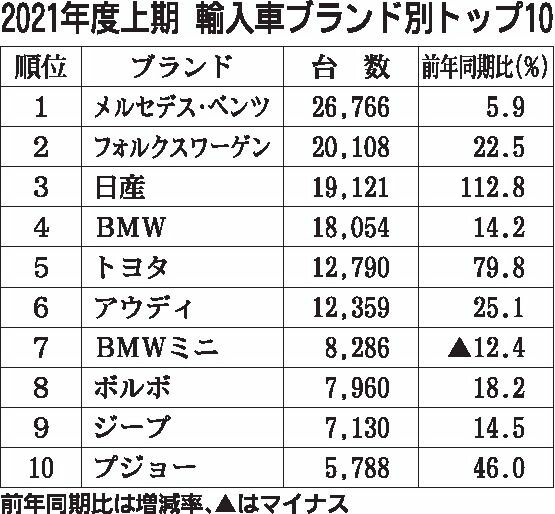 2021年度上期 輸入車ブランド別トップ10

| 順位 | ブランド | 台 数 | 前年同期比(%) |
|---|---|---|---|
| 1 | メルセデス・ベンツ | 26,766 | 5.9 |
| 2 | フォルクスワーゲン | 20,108 | 22.5 |
| 3 | 日産 | 19,121 | 112.8 |
| 4 | BMW | 18,054 | 14.2 |
| 5 | トヨタ | 12,790 | 79.8 |
| 6 | アウディ | 12,359 | 25.1 |
| 7 | BMWミニ | 8,286 | ▲12.4 |
| 8 | ボルボ | 7,960 | 18.2 |
| 9 | ジープ | 7,130 | 14.5 |
| 10 | プジョー | 5,788 | 46.0 |

前年同期比は増減率、▲はマイナス